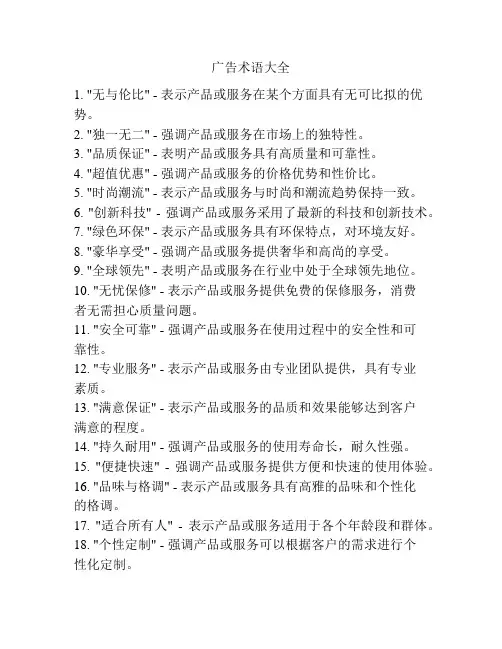 广告术语大全

1. "无与伦比" - 表示产品或服务在某个方面具有无可比拟的优势。

2. "独一无二" - 强调产品或服务在市场上的独特性。

3. "品质保证" - 表明产品或服务具有高质量和可靠性。

4. "超值优惠" - 强调产品或服务的价格优势和性价比。

5. "时尚潮流" - 表示产品或服务与时尚和潮流趋势保持一致。

6. "创新科技" - 强调产品或服务采用了最新的科技和创新技术。

7. "绿色环保" - 表示产品或服务具有环保特点，对环境友好。

8. "豪华享受" - 强调产品或服务提供奢华和高尚的享受。

9. "全球领先" - 表明产品或服务在行业中处于全球领先地位。

10. "无忧保修" - 表示产品或服务提供免费的保修服务，消费者无需担心质量问题。

11. "安全可靠" - 强调产品或服务在使用过程中的安全性和可靠性。

12. "专业服务" - 表示产品或服务由专业团队提供，具有专业素质。

13. "满意保证" - 表示产品或服务的品质和效果能够达到客户满意的程度。

14. "持久耐用" - 强调产品或服务的使用寿命长，耐久性强。

15. "便捷快速" - 强调产品或服务提供方便和快速的使用体验。

16. "品味与格调" - 表示产品或服务具有高雅的品味和个性化的格调。

17. "适合所有人" - 表示产品或服务适用于各个年龄段和群体。

18. "个性定制" - 强调产品或服务可以根据客户的需求进行个性化定制。